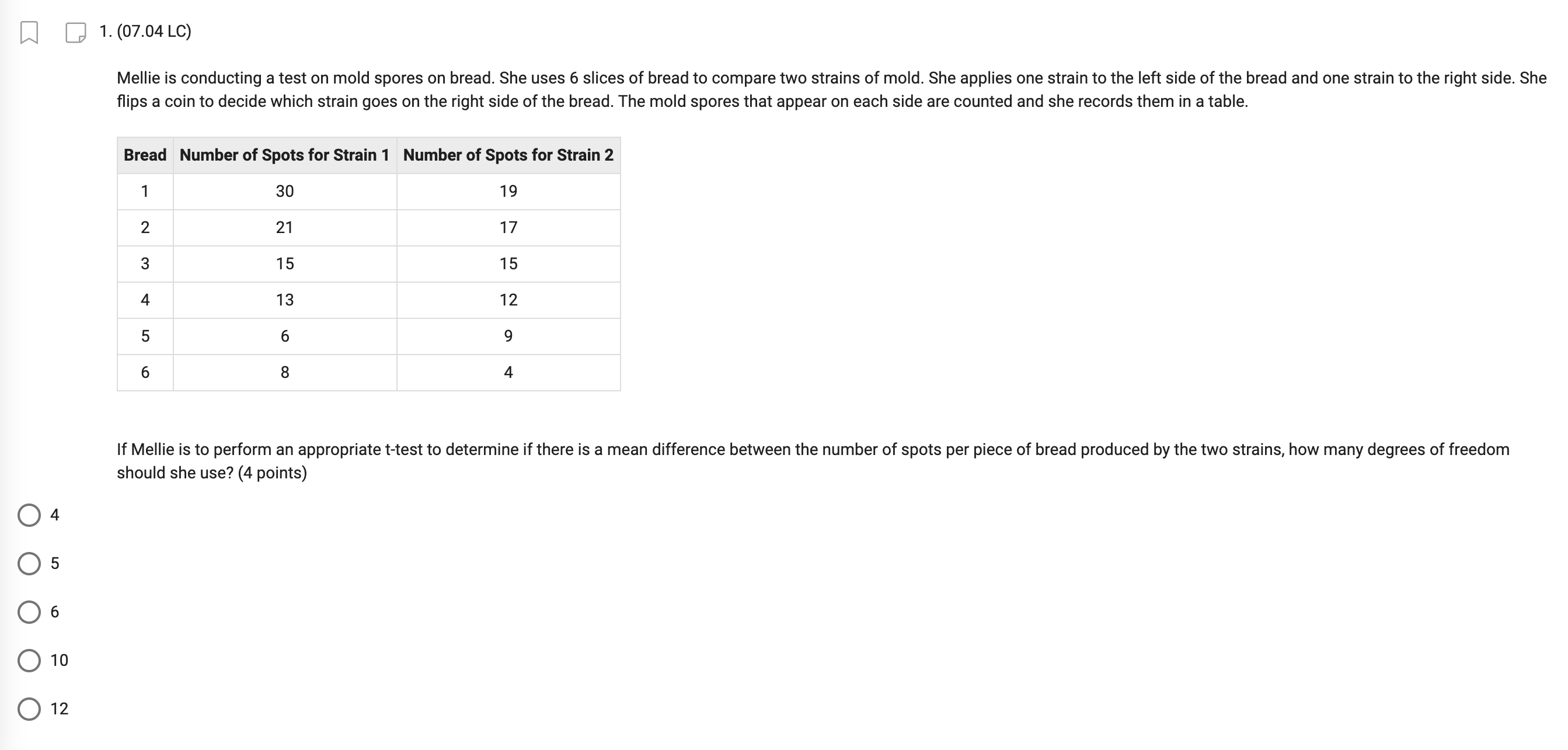 1. (07.04 LC)

Mellie is conducting a test on mold spores on bread. She uses 6 slices of bread to compare two strains of mold. She applies one strain to the left side of the bread and one strain to the right side. She flips a coin to decide which strain goes on the right side of the bread. The mold spores that appear on each side are counted and she records them in a table.

| Bread | Number of Spots for Strain 1 | Number of Spots for Strain 2 |
|---|---|---|
| 1 | 30 | 19 |
| 2 | 21 | 17 |
| 3 | 15 | 15 |
| 4 | 13 | 12 |
| 5 | 6 | 9 |
| 6 | 8 | 4 |

If Mellie is to perform an appropriate t-test to determine if there is a mean difference between the number of spots per piece of bread produced by the two strains, how many degrees of freedom should she use? (4 points)

4

5

6

10

12